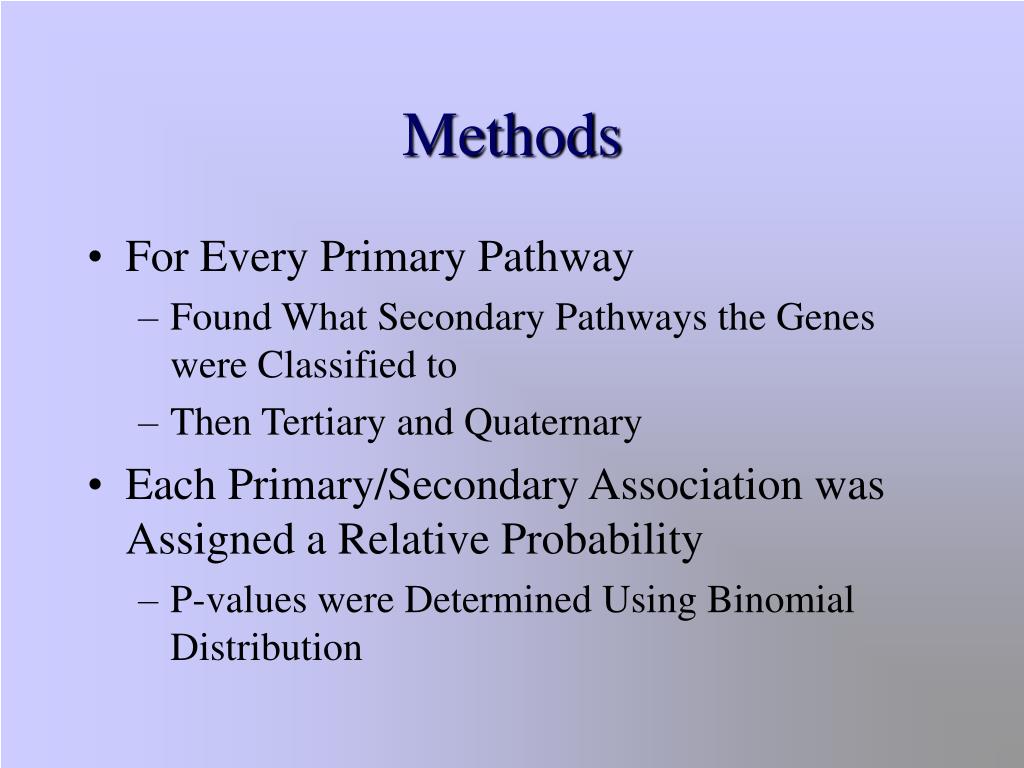 Methods

• For Every Primary Pathway
– Found What Secondary Pathways the Genes were Classified to
– Then Tertiary and Quaternary

• Each Primary/Secondary Association was Assigned a Relative Probability
– P-values were Determined Using Binomial Distribution